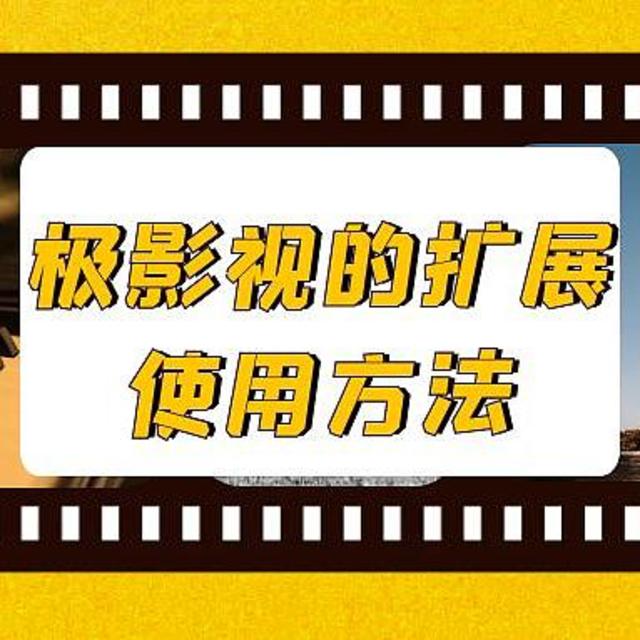 极影视的扩展
使用方法